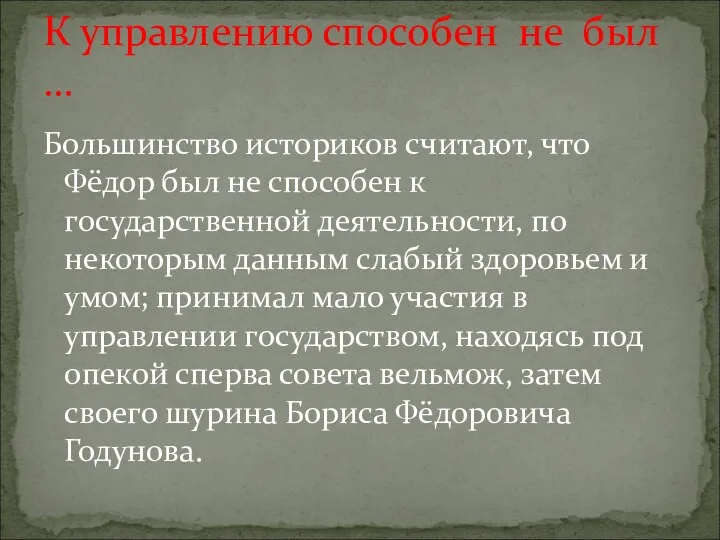 К управлению способен не был …

Большинство историков считают, что Фёдор был не способен к государственной деятельности, по некоторым данным слабый здоровьем и умом; принимал мало участия в управлении государством, находясь под опекой сперва совета вельмож, затем своего шурина Бориса Фёдоровича Годунова.